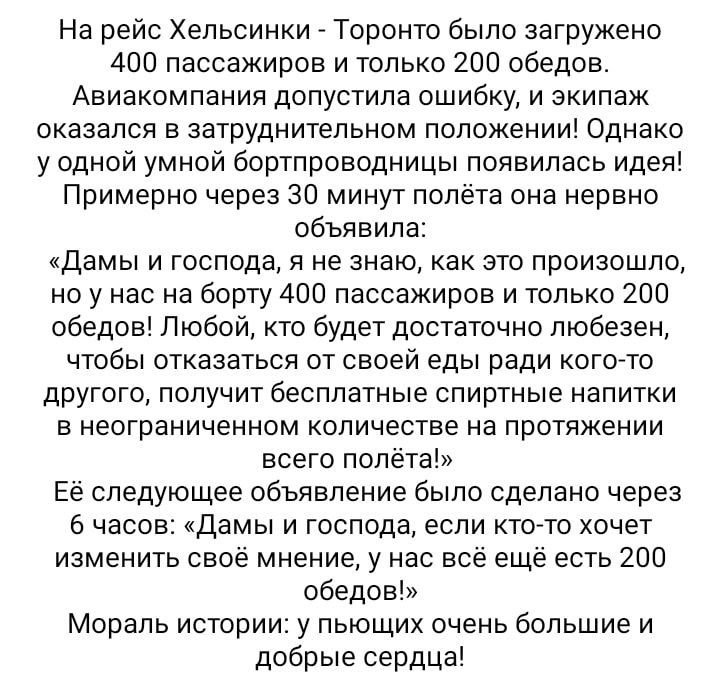 На рейс Хельсинки - Торонто было загружено 400 пассажиров и только 200 обедов. Авиакомпания допустила ошибку, и экипаж оказался в затруднительном положении! Однако у одной умной бортпроводницы появилась идея! Примерно через 30 минут полёта она нервно объявила:
«Дамы и господа, я не знаю, как это произошло, но у нас на борту 400 пассажиров и только 200 обедов! Любой, кто будет достаточно любезен, чтобы отказаться от своей еды ради кого-то другого, получит бесплатные спиртные напитки в неограниченном количестве на протяжении всего полёта!»
Её следующее объявление было сделано через 6 часов: «Дамы и господа, если кто-то хочет изменить своё мнение, у нас всё ещё есть 200 обедов!»
Мораль истории: у пьющих очень большие и добрые сердца!